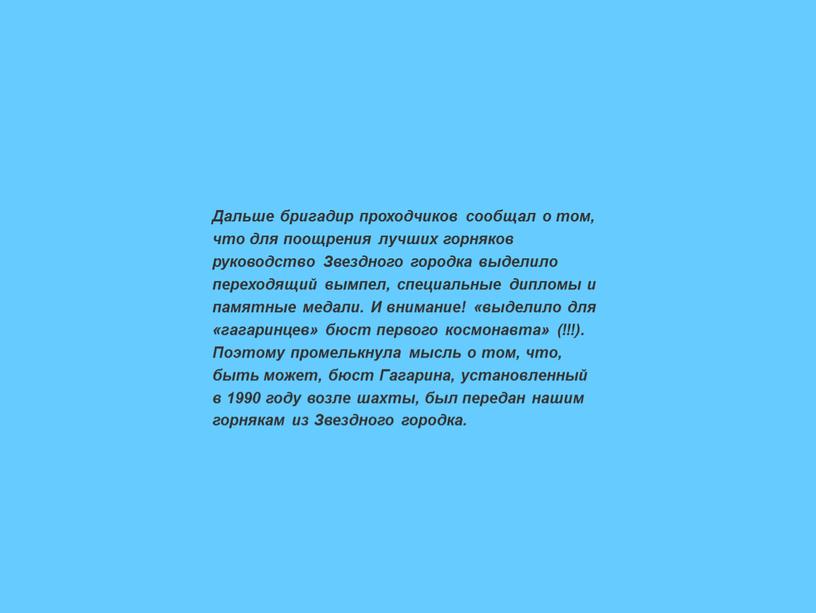 Дальше бригадир проходчиков сообщал о том, что для поощрения лучших горняков руководство Звездного городка выделило переходящий вымпел, специальные дипломы и памятные медали. И внимание! «выделило для «гагаринцев» бюст первого космонавта» (!!!). Поэтому промелькнула мысль о том, что, быть может, бюст Гагарина, установленный в 1990 году возле шахты, был передан нашим горнякам из Звездного городка.